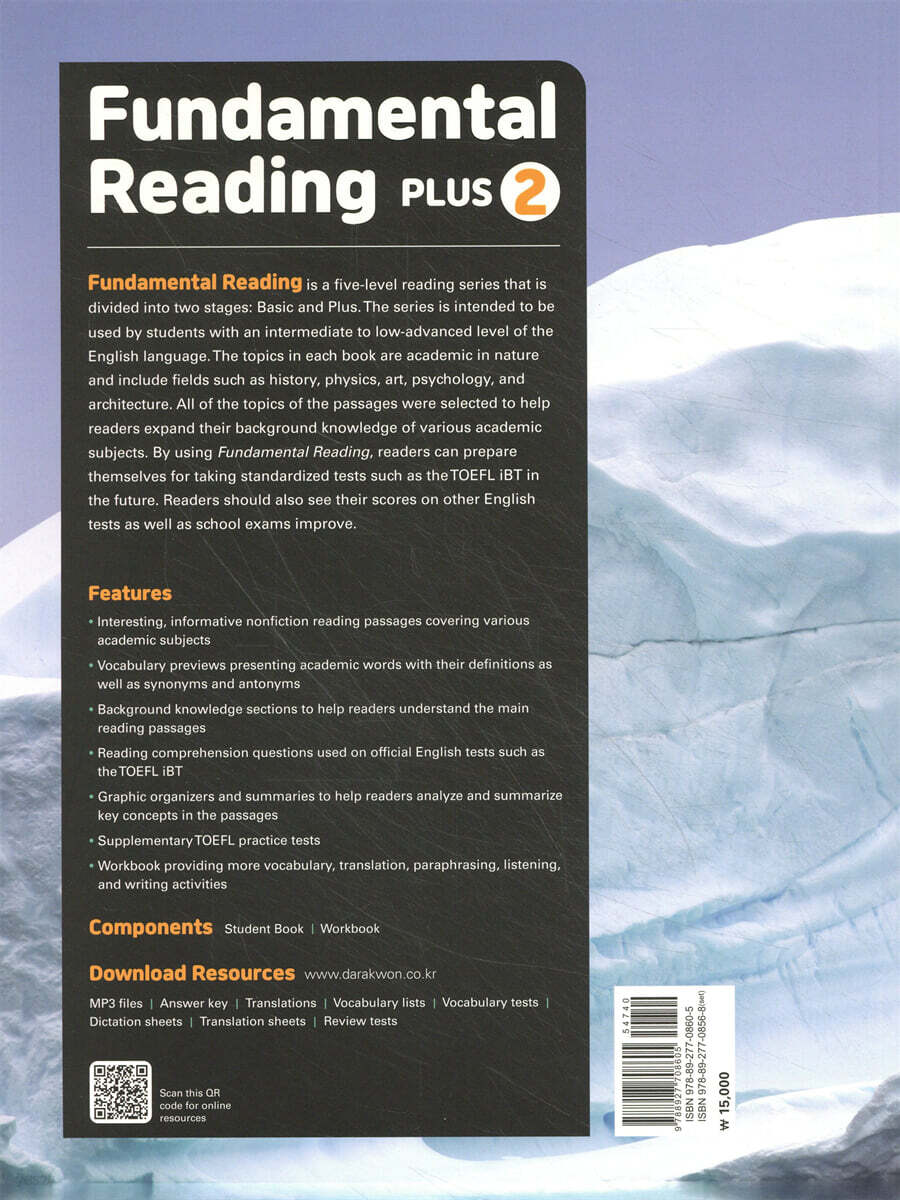 Fundamental Reading PLUS 2

Fundamental Reading is a five-level reading series that is divided into two stages: Basic and Plus. The series is intended to be used by students with an intermediate to low-advanced level of the English language. The topics in each book are academic in nature and include fields such as history, physics, art, psychology, and architecture. All of the topics of the passages were selected to help readers expand their background knowledge of various academic subjects. By using Fundamental Reading, readers can prepare themselves for taking standardized tests such as the TOEFL iBT in the future. Readers should also see their scores on other English tests as well as school exams improve.

Features

• Interesting, informative nonfiction reading passages covering various academic subjects
• Vocabulary previews presenting academic words with their definitions as well as synonyms and antonyms
• Background knowledge sections to help readers understand the main reading passages
• Reading comprehension questions used on official English tests such as the TOEFL iBT
• Graphic organizers and summaries to help readers analyze and summarize key concepts in the passages
• Supplementary TOEFL practice tests
• Workbook providing more vocabulary, translation, paraphrasing, listening, and writing activities

Components Student Book | Workbook

Download Resources www.darakwon.co.kr

MP3 files | Answer key | Translations | Vocabulary lists | Vocabulary tests | Dictation sheets | Translation sheets | Review tests

Scan this QR code for online resources

54740
9 788927 708605
ISBN 978-89-277-0860-5
ISBN 978-89-277-0856-8(set)
₩ 15,000